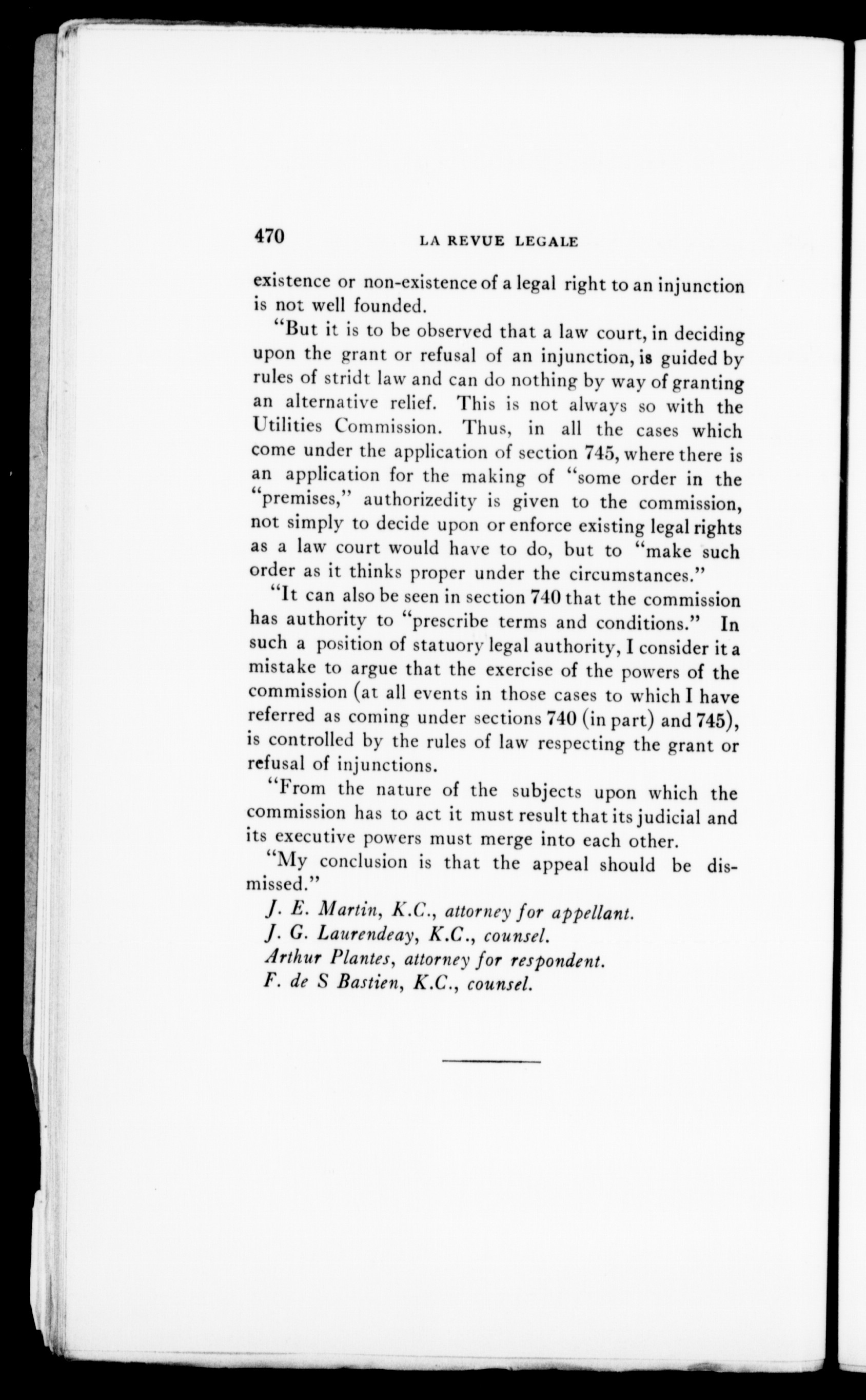 470 LA REVUE LEGALE

existence or non-existence of a legal right to an injunction is not well founded.

"But it is to be observed that a law court, in deciding upon the grant or refusal of an injunction, is guided by rules of stridt law and can do nothing by way of granting an alternative relief. This is not always so with the Utilities Commission. Thus, in all the cases which come under the application of section 745, where there is an application for the making of "some order in the "premises," authorizedity is given to the commission, not simply to decide upon or enforce existing legal rights as a law court would have to do, but to "make such order as it thinks proper under the circumstances."

"It can also be seen in section 740 that the commission has authority to "prescribe terms and conditions." In such a position of statuory legal authority, I consider it a mistake to argue that the exercise of the powers of the commission (at all events in those cases to which I have referred as coming under sections 740 (in part) and 745), is controlled by the rules of law respecting the grant or refusal of injunctions.

"From the nature of the subjects upon which the commission has to act it must result that its judicial and its executive powers must merge into each other.

"My conclusion is that the appeal should be dismissed."

J. E. Martin, K.C., attorney for appellant.
J. G. Laurendeay, K.C., counsel.
Arthur Plantes, attorney for respondent.
F. de S Bastien, K.C., counsel.